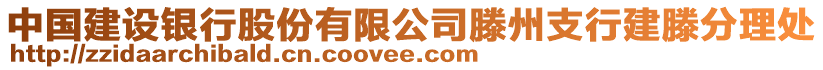 中国建设银行股份有限公司滕州支行建滕分理处
http://zzidaarchibald.cn.coovee.com